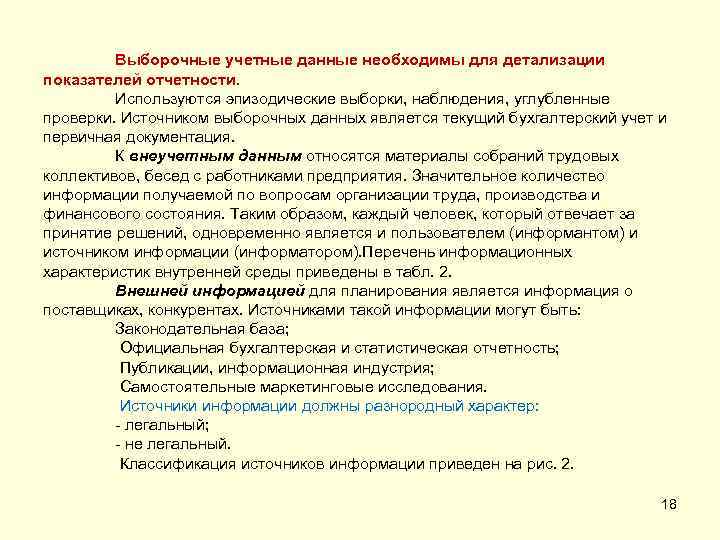 Выборочные учетные данные необходимы для детализации показателей отчетности.

Используются эпизодические выборки, наблюдения, углубленные проверки. Источником выборочных данных является текущий бухгалтерский учет и первичная документация.

К внеучетным данным относятся материалы собраний трудовых коллективов, бесед с работниками предприятия. Значительное количество информации получаемой по вопросам организации труда, производства и финансового состояния. Таким образом, каждый человек, который отвечает за принятие решений, одновременно является и пользователем (информантом) и источником информации (информатором).Перечень информационных характеристик внутренней среды приведены в табл. 2.

Внешней информацией для планирования является информация о поставщиках, конкурентах. Источниками такой информации могут быть:

Законодательная база;

Официальная бухгалтерская и статистическая отчетность;

Публикации, информационная индустрия;

Самостоятельные маркетинговые исследования.

Источники информации должны разнородный характер:

- легальный;

- не легальный.

Классификация источников информации приведен на рис. 2.

18